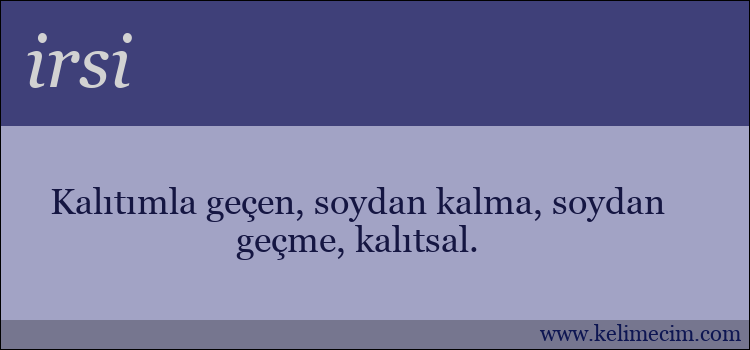 irsi

Kalıtımla geçen, soydan kalma, soydan geçme, kalıtsal.

www.kelimecim.com